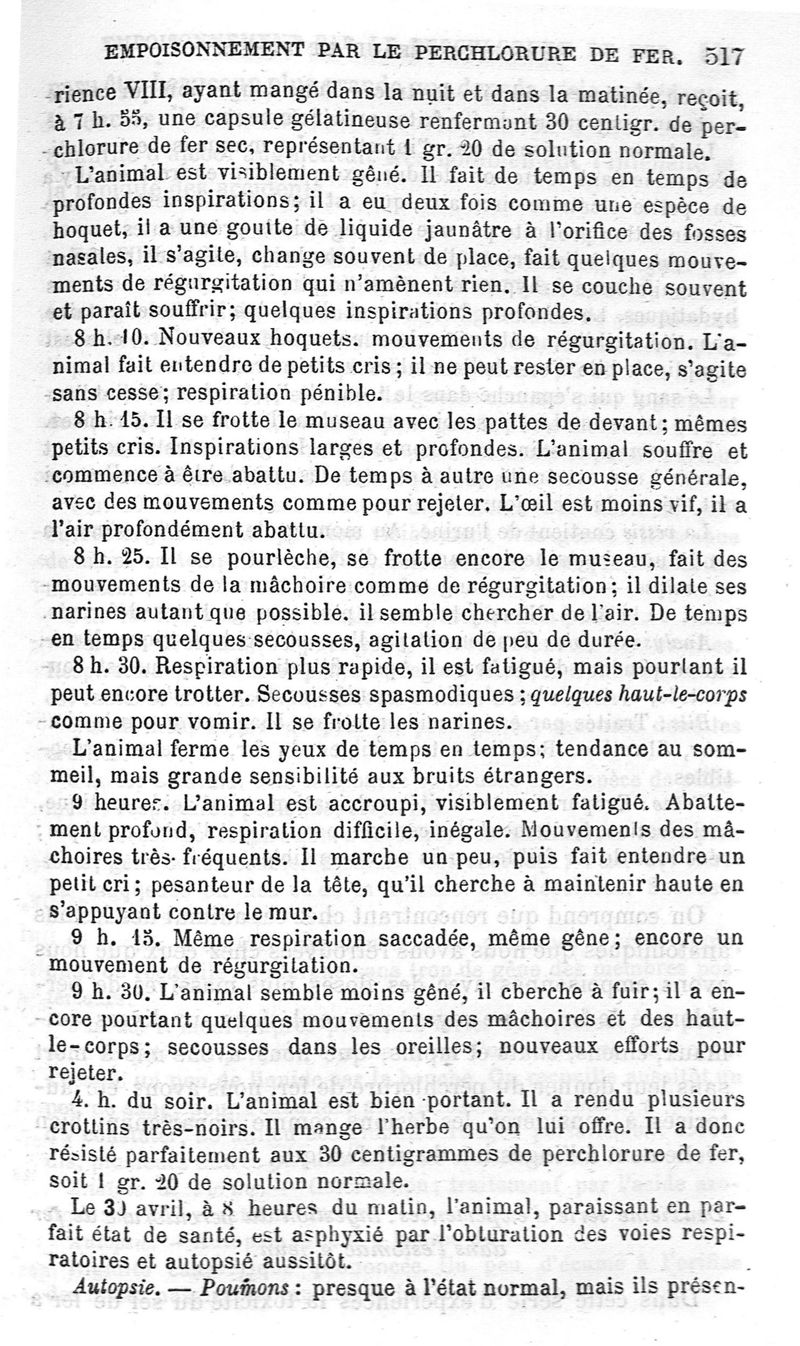 EMPOISONNEMENT PAR LE PERCHLORURE DE FER. 517

rience VIII, ayant mangé dans la nuit et dans la matinée, reçoit, à 7 h. 55, une capsule gélatineuse renfermant 30 centigr. de perchlorure de fer sec, représentant 1 gr. 20 de solution normale.

L'animal est visiblement gêné. Il fait de temps en temps de profondes inspirations; il a eu deux fois comme une espèce de hoquet, il a une goutte de liquide jaunâtre à l'orifice des fosses nasales, il s'agite, change souvent de place, fait quelques mouvements de régurgitation qui n'amènent rien. Il se couche souvent et paraît souffrir; quelques inspirations profondes.

8 h. 10. Nouveaux hoquets. mouvements de régurgitation. L'animal fait entendre de petits cris; il ne peut rester en place, s'agite sans cesse; respiration pénible.

8 h. 15. Il se frotte le museau avec les pattes de devant; mêmes petits cris. Inspirations larges et profondes. L'animal souffre et commence à être abattu. De temps à autre une secousse générale, avec des mouvements comme pour rejeter. L'œil est moins vif, il a l'air profondément abattu.

8 h. 25. Il se pourlèche, se frotte encore le museau, fait des mouvements de la mâchoire comme de régurgitation; il dilate ses narines autant que possible. il semble chercher de l'air. De temps en temps quelques secousses, agitation de peu de durée.

8 h. 30. Respiration plus rapide, il est fatigué, mais pourtant il peut encore trotter. Secousses spasmodiques; quelques haut-le-corps comme pour vomir. Il se frotte les narines.

L'animal ferme les yeux de temps en temps; tendance au sommeil, mais grande sensibilité aux bruits étrangers.

9 heures. L'animal est accroupi, visiblement fatigué. Abattement profond, respiration difficile, inégale. Mouvements des mâchoires très-fréquents. Il marche un peu, puis fait entendre un petit cri; pesanteur de la tête, qu'il cherche à maintenir haute en s'appuyant contre le mur.

9 h. 15. Même respiration saccadée, même gêne; encore un mouvement de régurgitation.

9 h. 30. L'animal semble moins gêné, il cherche à fuir; il a encore pourtant quelques mouvements des mâchoires et des haut-le-corps; secousses dans les oreilles; nouveaux efforts pour rejeter.

4. h. du soir. L'animal est bien portant. Il a rendu plusieurs crottins très-noirs. Il mange l'herbe qu'on lui offre. Il a donc résisté parfaitement aux 30 centigrammes de perchlorure de fer, soit 1 gr. 20 de solution normale.

Le 30 avril, à 8 heures du matin, l'animal, paraissant en parfait état de santé, est asphyxié par l'obturation des voies respiratoires et autopsié aussitôt.

Autopsie. — Poumons : presque à l'état normal, mais ils présen-